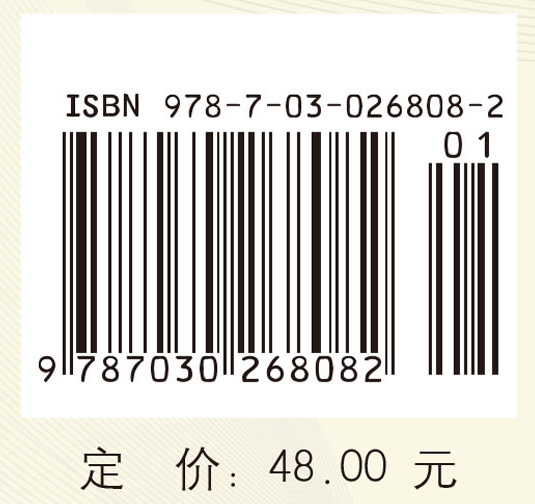 ISBN 978-7-03-026808-2

01

9 787030 268082

定 价: 48.00 元